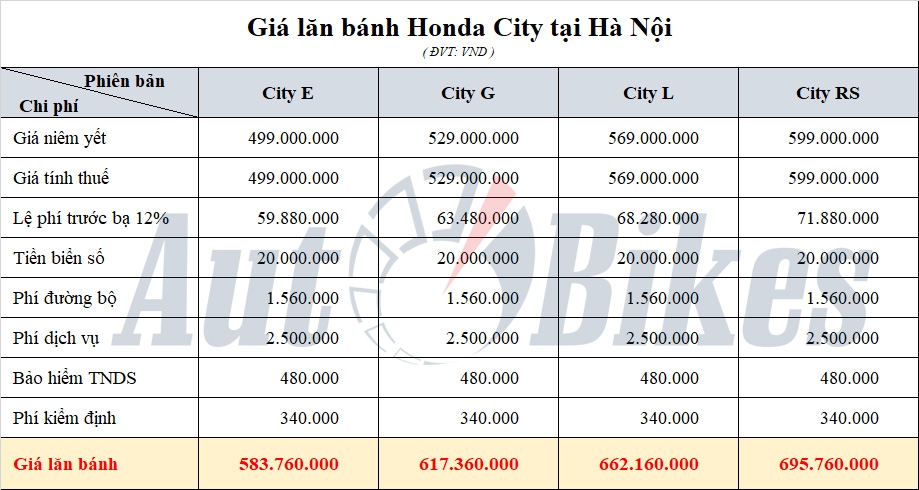 Giá lăn bánh Honda City tại Hà Nội
( ĐVT: VND )

| Phiên bản / Chi phí | City E | City G | City L | City RS |
|---|---|---|---|---|
| Giá niêm yết | 499.000.000 | 529.000.000 | 569.000.000 | 599.000.000 |
| Giá tính thuế | 499.000.000 | 529.000.000 | 569.000.000 | 599.000.000 |
| Lệ phí trước bạ 12% | 59.880.000 | 63.480.000 | 68.280.000 | 71.880.000 |
| Tiền biển số | 20.000.000 | 20.000.000 | 20.000.000 | 20.000.000 |
| Phí đường bộ | 1.560.000 | 1.560.000 | 1.560.000 | 1.560.000 |
| Phí dịch vụ | 2.500.000 | 2.500.000 | 2.500.000 | 2.500.000 |
| Bảo hiểm TNDS | 480.000 | 480.000 | 480.000 | 480.000 |
| Phí kiểm định | 340.000 | 340.000 | 340.000 | 340.000 |
| Giá lăn bánh | 583.760.000 | 617.360.000 | 662.160.000 | 695.760.000 |

AutoBikes